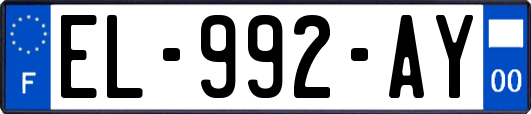 F
EL-992-AY
00